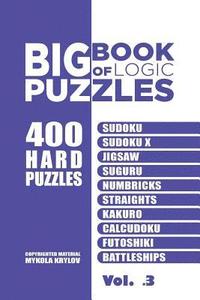 BIG BOOK OF LOGIC PUZZLES

400 HARD PUZZLES

SUDOKU
SUDOKU X
JIGSAW
SUGURU
NUMBRICKS
STRAIGHTS
KAKURO
CALCUDOKU
FUTOSHIKI
BATTLESHIPS

COPYRIGHTED MATERIAL
MYKOLA KRYLOV

Vol. .3